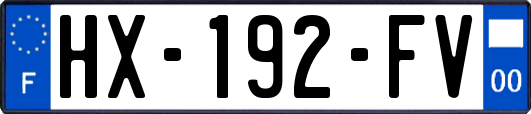 F
HX-192-FV
00